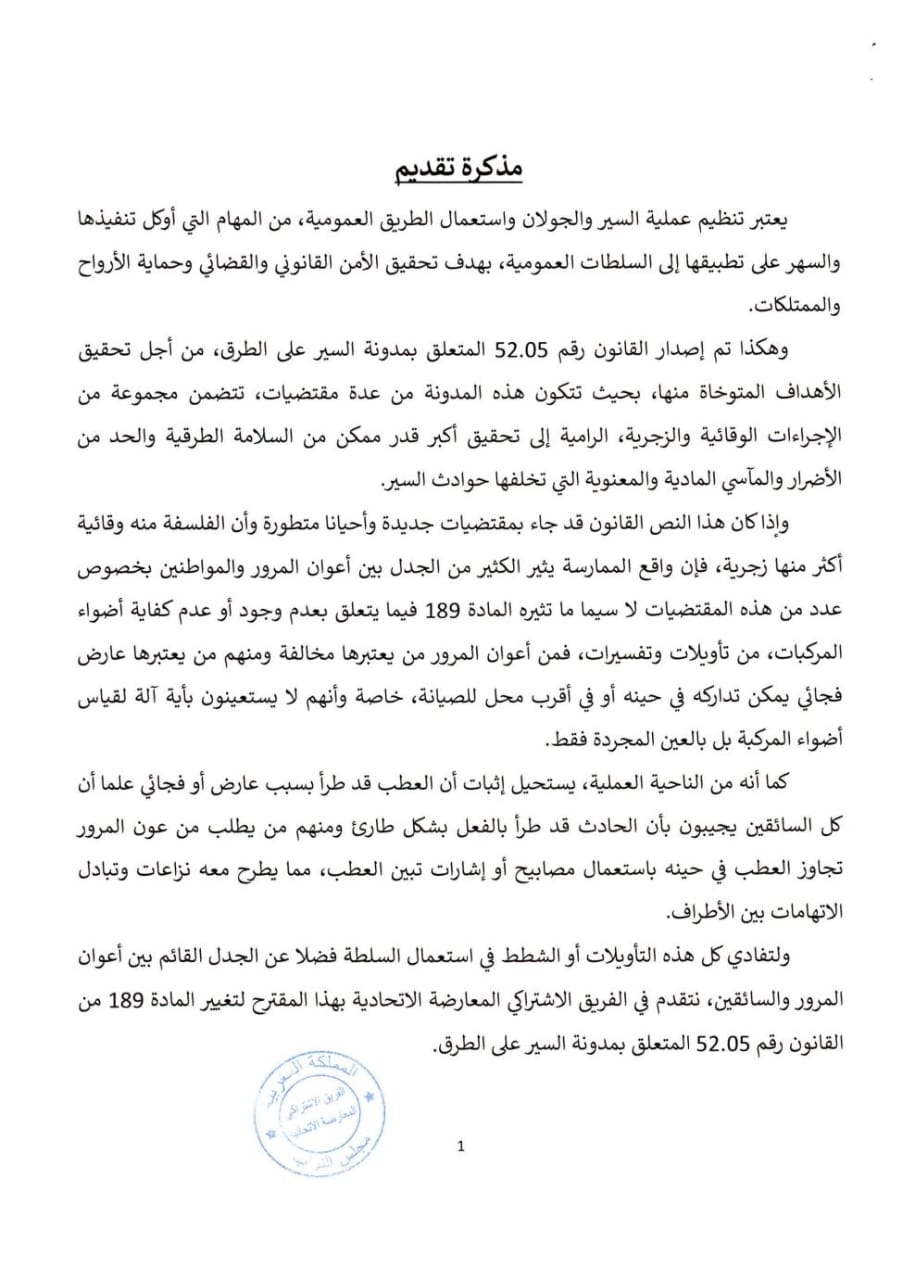 مذكرة تقديم

يعتبر تنظيم عملية السير والجولان واستعمال الطريق العمومية، من المهام التي أوكل تنفيذها والسهر على تطبيقها إلى السلطات العمومية، بهدف تحقيق الأمن القانوني والقضائي وحماية الأرواح والممتلكات.

وهكذا تم إصدار القانون رقم 52.05 المتعلق بمدونة السير على الطرق، من أجل تحقيق الأهداف المتوخاة منها، بحيث تتكون هذه المدونة من عدة مقتضيات، تتضمن مجموعة من الإجراءات الوقائية والزجرية، الرامية إلى تحقيق أكبر قدر ممكن من السلامة الطرقية والحد من الأضرار والمآسي المادية والمعنوية التي تخلفها حوادث السير.

وإذا كان هذا النص القانون قد جاء بمقتضيات جديدة وأحيانا متطورة وأن الفلسفة منه وقائية أكثر منها زجرية، فإن واقع الممارسة يثير الكثير من الجدل بين أعوان المرور والمواطنين بخصوص عدد من هذه المقتضيات لا سيما ما تثيره المادة 189 فيما يتعلق بعدم وجود أو عدم كفاية أضواء المركبات، من تأويلات وتفسيرات، فمن أعوان المرور من يعتبرها مخالفة ومنهم من يعتبرها عارض فجائي يمكن تداركه في حينه أو في أقرب محل للصيانة، خاصة وأنهم لا يستعينون بأية آلة لقياس أضواء المركبة بل بالعين المجردة فقط.

كما أنه من الناحية العملية، يستحيل إثبات أن العطب قد طرأ بسبب عارض أو فجائي علما أن كل السائقين يجيبون بأن الحادث قد طرأ بالفعل بشكل طارئ ومنهم من يطلب من عون المرور تجاوز العطب في حينه باستعمال مصابيح أو إشارات تبين العطب، مما يطرح معه نزاعات وتبادل الاتهامات بين الأطراف.

ولتفادي كل هذه التأويلات أو الشطط في استعمال السلطة فضلا عن الجدل القائم بين أعوان المرور والسائقين، نتقدم في الفريق الاشتراكي المعارضة الاتحادية بهذا المقترح لتغيير المادة 189 من القانون رقم 52.05 المتعلق بمدونة السير على الطرق.

المملكة المغربية
الفريق الاشتراكي
المعارضة الاتحادية
مجلس النواب

1